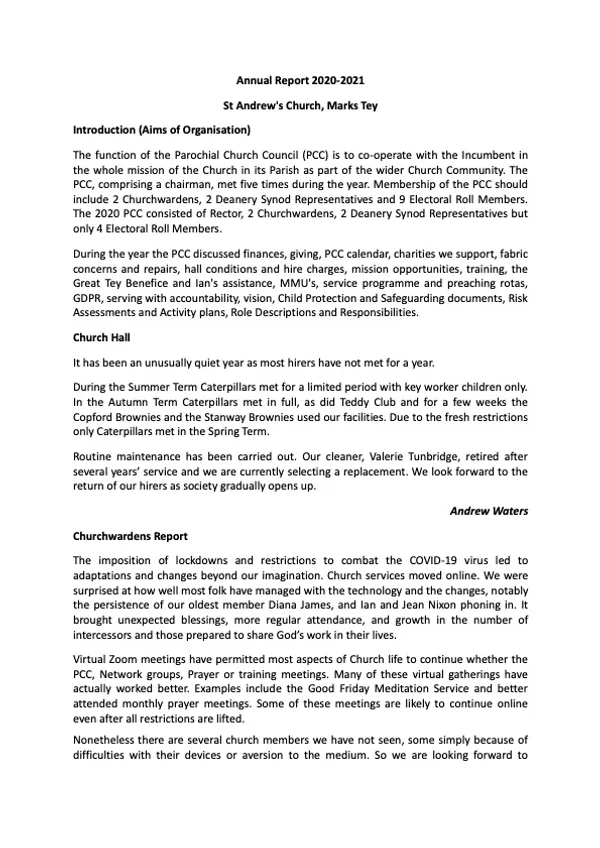 Annual Report 2020-2021

St Andrew's Church, Marks Tey

Introduction (Aims of Organisation)

The function of the Parochial Church Council (PCC) is to co-operate with the Incumbent in the whole mission of the Church in its Parish as part of the wider Church Community. The PCC, comprising a chairman, met five times during the year. Membership of the PCC should include 2 Churchwardens, 2 Deanery Synod Representatives and 9 Electoral Roll Members. The 2020 PCC consisted of Rector, 2 Churchwardens, 2 Deanery Synod Representatives but only 4 Electoral Roll Members.

During the year the PCC discussed finances, giving, PCC calendar, charities we support, fabric concerns and repairs, hall conditions and hire charges, mission opportunities, training, the Great Tey Benefice and Ian's assistance, MMU's, service programme and preaching rotas, GDPR, serving with accountability, vision, Child Protection and Safeguarding documents, Risk Assessments and Activity plans, Role Descriptions and Responsibilities.

Church Hall

It has been an unusually quiet year as most hirers have not met for a year.

During the Summer Term Caterpillars met for a limited period with key worker children only. In the Autumn Term Caterpillars met in full, as did Teddy Club and for a few weeks the Copford Brownies and the Stanway Brownies used our facilities. Due to the fresh restrictions only Caterpillars met in the Spring Term.

Routine maintenance has been carried out. Our cleaner, Valerie Tunbridge, retired after several years' service and we are currently selecting a replacement. We look forward to the return of our hirers as society gradually opens up.

Andrew Waters

Churchwardens Report

The imposition of lockdowns and restrictions to combat the COVID-19 virus led to adaptations and changes beyond our imagination. Church services moved online. We were surprised at how well most folk have managed with the technology and the changes, notably the persistence of our oldest member Diana James, and Ian and Jean Nixon phoning in. It brought unexpected blessings, more regular attendance, and growth in the number of intercessors and those prepared to share God's work in their lives.

Virtual Zoom meetings have permitted most aspects of Church life to continue whether the PCC, Network groups, Prayer or training meetings. Many of these virtual gatherings have actually worked better. Examples include the Good Friday Meditation Service and better attended monthly prayer meetings. Some of these meetings are likely to continue online even after all restrictions are lifted.

Nonetheless there are several church members we have not seen, some simply because of difficulties with their devices or aversion to the medium. So we are looking forward to